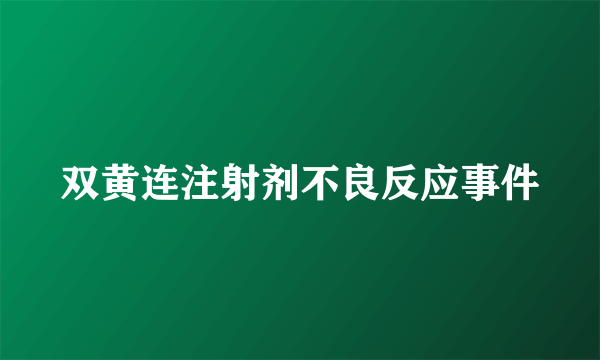 双黄连注射剂不良反应事件